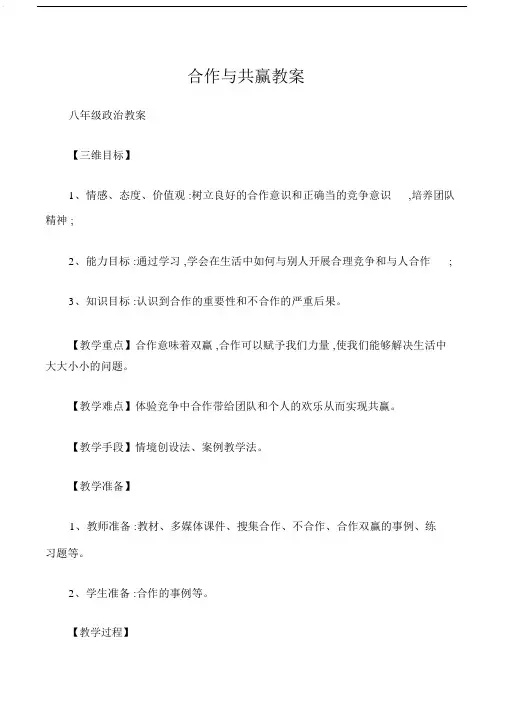 合作与共赢教案

八年级政治教案

【三维目标】

1、情感、态度、价值观 :树立良好的合作意识和正确当的竞争意识 ,培养团队精神 ;

2、能力目标 :通过学习 ,学会在生活中如何与别人开展合理竞争和与人合作 ;

3、知识目标 :认识到合作的重要性和不合作的严重后果。

【教学重点】合作意味着双赢 ,合作可以赋予我们力量 ,使我们能够解决生活中大大小小的问题。

【教学难点】体验竞争中合作带给团队和个人的欢乐从而实现共赢。

【教学手段】情境创设法、案例教学法。

【教学准备】

1、教师准备 :教材、多媒体课件、搜集合作、不合作、合作双赢的事例、练习题等。

2、学生准备 :合作的事例等。

【教学过程】